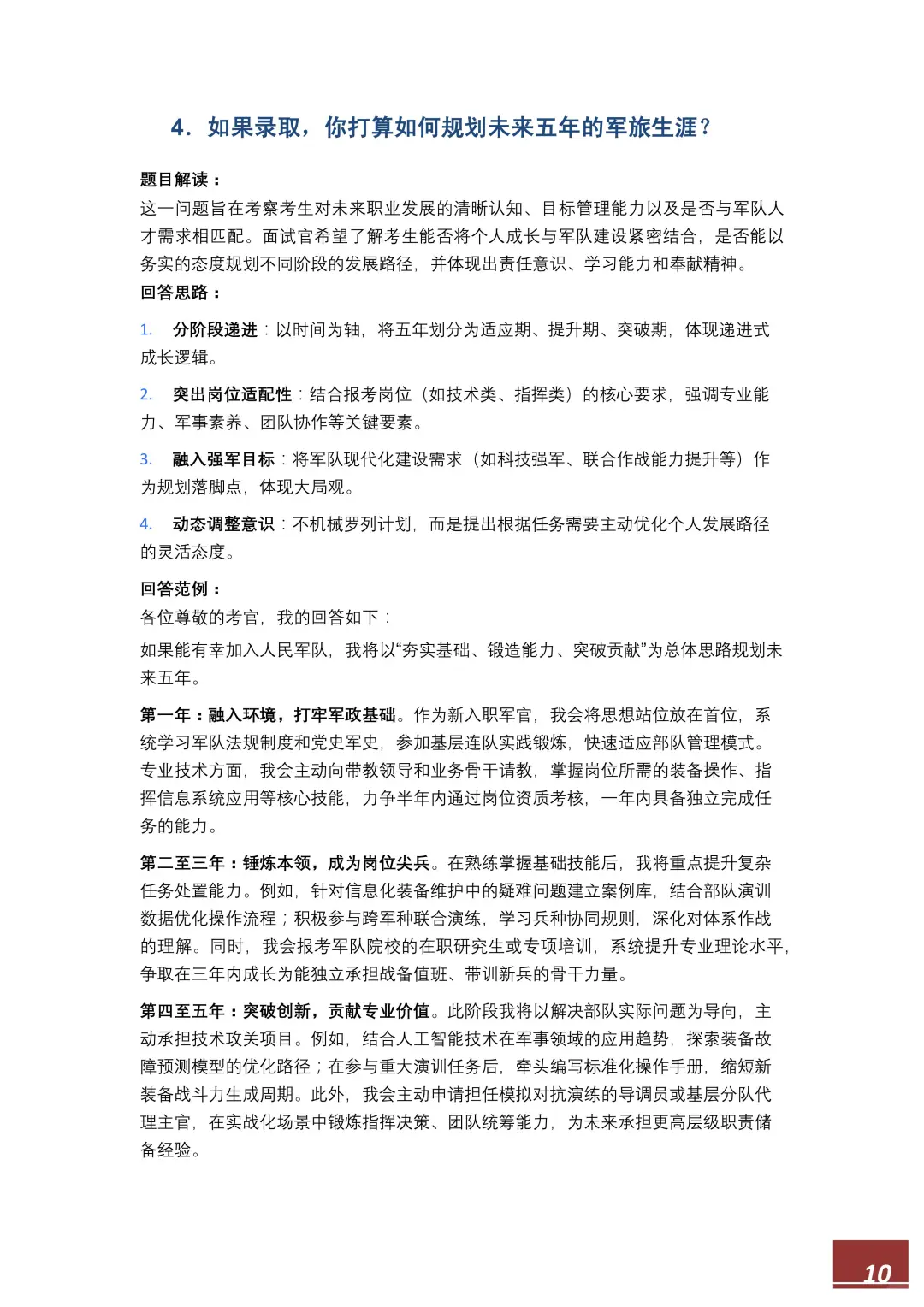 4．如果录取，你打算如何规划未来五年的军旅生涯？

题目解读：
这一问题旨在考察考生对未来职业发展的清晰认知、目标管理能力以及是否与军队人才需求相匹配。面试官希望了解考生能否将个人成长与军队建设紧密结合，是否能以务实的态度规划不同阶段的发展路径，并体现出责任意识、学习能力和奉献精神。
回答思路：

1. 分阶段递进：以时间为轴，将五年划分为适应期、提升期、突破期，体现递进式成长逻辑。

2. 突出岗位适配性：结合报考岗位（如技术类、指挥类）的核心要求，强调专业能力、军事素养、团队协作等关键要素。

3. 融入强军目标：将军队现代化建设需求（如科技强军、联合作战能力提升等）作为规划落脚点，体现大局观。

4. 动态调整意识：不机械罗列计划，而是提出根据任务需要主动优化个人发展路径的灵活态度。

回答范例：
各位尊敬的考官，我的回答如下：
如果能有幸加入人民军队，我将以“夯实基础、锻造能力、突破贡献”为总体思路规划未来五年。

第一年：融入环境，打牢军政基础。作为新入职军官，我会将思想站位放在首位，系统学习军队法规制度和党史军史，参加基层连队实践锻炼，快速适应部队管理模式。专业技术方面，我会主动向带教领导和业务骨干请教，掌握岗位所需的装备操作、指挥信息系统应用等核心技能，力争半年内通过岗位资质考核，一年内具备独立完成任务的能力。

第二至三年：锤炼本领，成为岗位尖兵。在熟练掌握基础技能后，我将重点提升复杂任务处置能力。例如，针对信息化装备维护中的疑难问题建立案例库，结合部队演训数据优化操作流程；积极参与跨军种联合演练，学习兵种协同规则，深化对体系作战的理解。同时，我会报考军队院校的在职研究生或专项培训，系统提升专业理论水平，争取在三年内成长为能独立承担战备值班、带训新兵的骨干力量。

第四至五年：突破创新，贡献专业价值。此阶段我将以解决部队实际问题为导向，主动承担技术攻关项目。例如，结合人工智能技术在军事领域的应用趋势，探索装备故障预测模型的优化路径；在参与重大演训任务后，牵头编写标准化操作手册，缩短新装备战斗力生成周期。此外，我会主动申请担任模拟对抗演练的导调员或基层分队代理主官，在实战化场景中锻炼指挥决策、团队统筹能力，为未来承担更高层级职责储备经验。

10